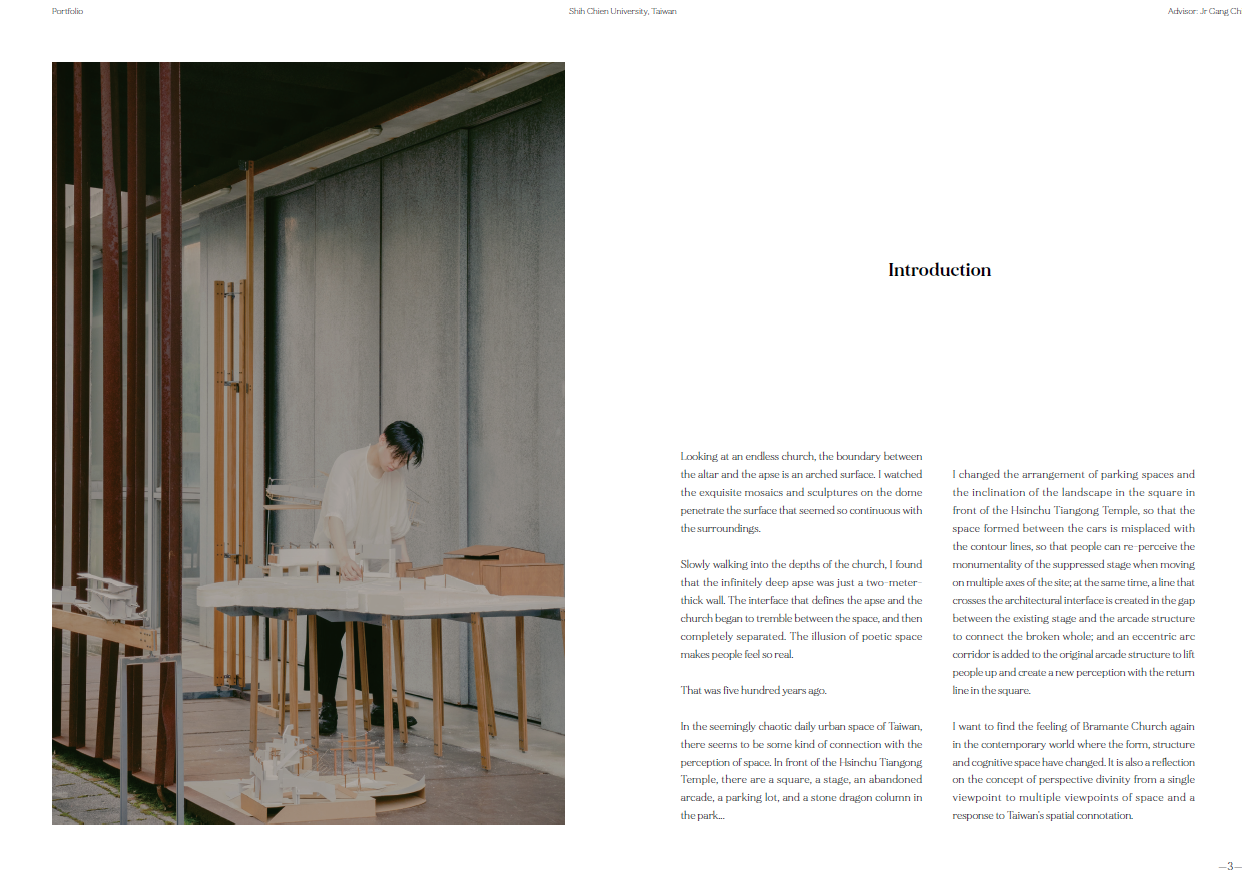 Portfolio

Shih Chien University, Taiwan

Advisor: Jr Gang Ch

Introduction

Looking at an endless church, the boundary between the altar and the apse is an arched surface. I watched the exquisite mosaics and sculptures on the dome penetrate the surface that seemed so continuous with the surroundings.

Slowly walking into the depths of the church, I found that the infinitely deep apse was just a two-meter-thick wall. The interface that defines the apse and the church began to tremble between the space, and then completely separated. The illusion of poetic space makes people feel so real.

That was five hundred years ago.

In the seemingly chaotic daily urban space of Taiwan, there seems to be some kind of connection with the perception of space. In front of the Hsinchu Tiangong Temple, there are a square, a stage, an abandoned arcade, a parking lot, and a stone dragon column in the park...

I changed the arrangement of parking spaces and the inclination of the landscape in the square in front of the Hsinchu Tiangong Temple, so that the space formed between the cars is misplaced with the contour lines, so that people can re-perceive the monumentality of the suppressed stage when moving on multiple axes of the site; at the same time, a line that crosses the architectural interface is created in the gap between the existing stage and the arcade structure to connect the broken whole; and an eccentric arc corridor is added to the original arcade structure to lift people up and create a new perception with the return line in the square.

I want to find the feeling of Bramante Church again in the contemporary world where the form, structure and cognitive space have changed. It is also a reflection on the concept of perspective divinity from a single viewpoint to multiple viewpoints of space and a response to Taiwan's spatial connotation.

—3—